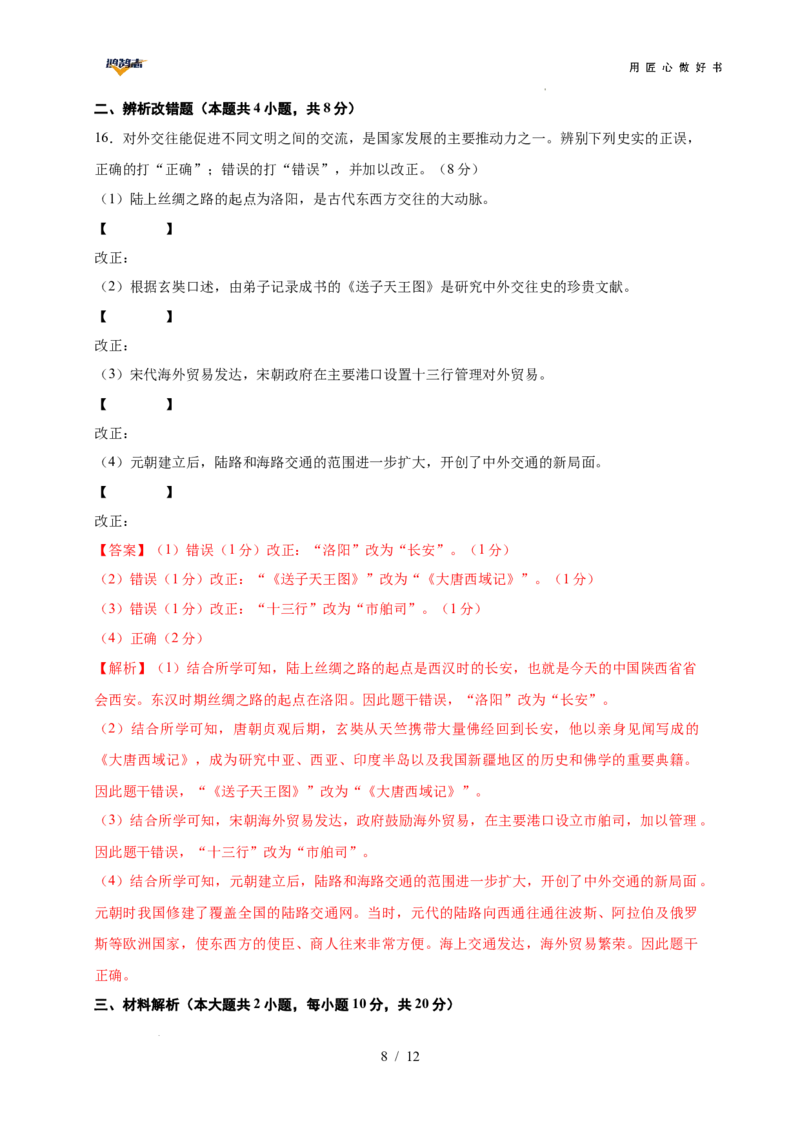 用匠心做好书

二、辨析改错题（本题共4小题，共8分）

16．对外交往能促进不同文明之间的交流，是国家发展的主要推动力之一。辨别下列史实的正误，正确的打“正确”；错误的打“错误”，并加以改正。（8分）

（1）陆上丝绸之路的起点为洛阳，是古代东西方交往的大动脉。

【　　】

改正：

（2）根据玄奘口述，由弟子记录成书的《送子天王图》是研究中外交往史的珍贵文献。

【　　】

改正：

（3）宋代海外贸易发达，宋朝政府在主要港口设置十三行管理对外贸易。

【　　】

改正：

（4）元朝建立后，陆路和海路交通的范围进一步扩大，开创了中外交通的新局面。

【　　】

改正：

【答案】（1）错误（1分）改正：“洛阳”改为“长安”。（1分）

（2）错误（1分）改正：“《送子天王图》”改为“《大唐西域记》”。（1分）

（3）错误（1分）改正：“十三行”改为“市舶司”。（1分）

（4）正确（2分）

【解析】（1）结合所学可知，陆上丝绸之路的起点是西汉时的长安，也就是今天的中国陕西省省会西安。东汉时期丝绸之路的起点在洛阳。因此题干错误，“洛阳”改为“长安”。

（2）结合所学可知，唐朝贞观后期，玄奘从天竺携带大量佛经回到长安，他以亲身见闻写成的《大唐西域记》，成为研究中亚、西亚、印度半岛以及我国新疆地区的历史和佛学的重要典籍。因此题干错误，“《送子天王图》”改为“《大唐西域记》”。

（3）结合所学可知，宋朝海外贸易发达，政府鼓励海外贸易，在主要港口设立市舶司，加以管理。因此题干错误，“十三行”改为“市舶司”。

（4）结合所学可知，元朝建立后，陆路和海路交通的范围进一步扩大，开创了中外交通的新局面。元朝时我国修建了覆盖全国的陆路交通网。当时，元代的陆路向西通往通往波斯、阿拉伯及俄罗斯等欧洲国家，使东西方的使臣、商人往来非常方便。海上交通发达，海外贸易繁荣。因此题干正确。

三、材料解析（本大题共2小题，每小题10分，共20分）

8 / 12